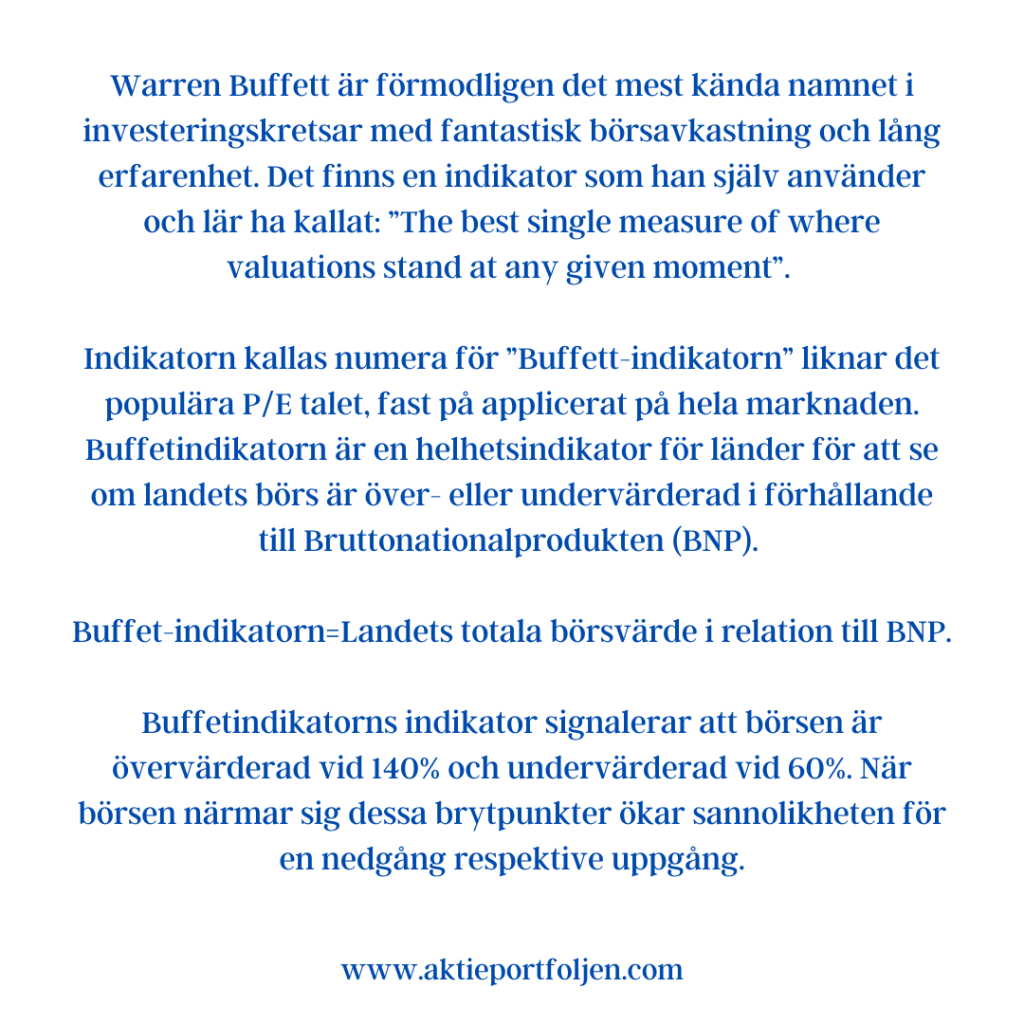 Warren Buffett är förmodligen det mest kända namnet i investeringskretsar med fantastisk börsavkastning och lång erfarenhet. Det finns en indikator som han själv använder och lär ha kallat: ”The best single measure of where valuations stand at any given moment”.

Indikatorn kallas numera för ”Buffett-indikatorn” liknar det populära P/E talet, fast på applicerat på hela marknaden. Buffetindikatorn är en helhetsindikator för länder för att se om landets börs är över- eller undervärderad i förhållande till Bruttonationalprodukten (BNP).

Buffet-indikatorn=Landets totala börsvärde i relation till BNP.

Buffetindikatorns indikator signalerar att börsen är övervärderad vid 140% och undervärderad vid 60%. När börsen närmar sig dessa brytpunkter ökar sannolikheten för en nedgång respektive uppgång.

www.aktieportfoljen.com